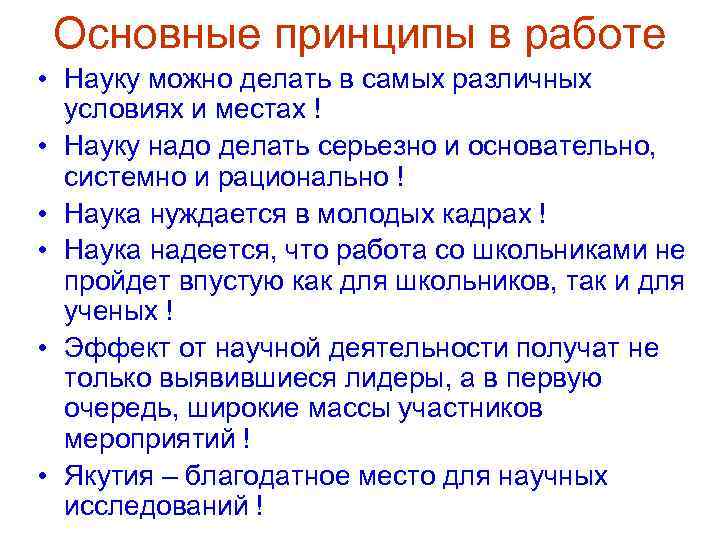 Основные принципы в работе

• Науку можно делать в самых различных условиях и местах !

• Науку надо делать серьезно и основательно, системно и рационально !

• Наука нуждается в молодых кадрах !

• Наука надеется, что работа со школьниками не пройдет впустую как для школьников, так и для ученых !

• Эффект от научной деятельности получат не только выявившиеся лидеры, а в первую очередь, широкие массы участников мероприятий !

• Якутия – благодатное место для научных исследований !